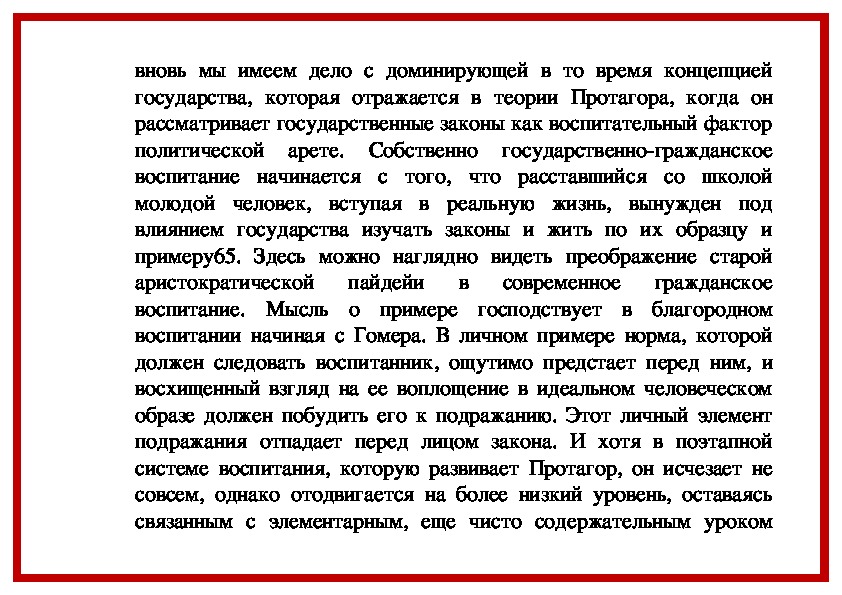 вновь мы имеем дело с доминирующей в то время концепцией государства, которая отражается в теории Протагора, когда он рассматривает государственные законы как воспитательный фактор политической арете. Собственно государственно-гражданское воспитание начинается с того, что расставшийся со школой молодой человек, вступая в реальную жизнь, вынужден под влиянием государства изучать законы и жить по их образцу и примеру65. Здесь можно наглядно видеть преображение старой аристократической пайдейи в современное гражданское воспитание. Мысль о примере господствует в благородном воспитании начиная с Гомера. В личном примере норма, которой должен следовать воспитанник, ощутимо предстает перед ним, и восхищенный взгляд на ее воплощение в идеальном человеческом образе должен побудить его к подражанию. Этот личный элемент подражания отпадает перед лицом закона. И хотя в поэтапной системе воспитания, которую развивает Протагор, он исчезает не совсем, однако отодвигается на более низкий уровень, оставаясь связанным с элементарным, еще чисто содержательным уроком